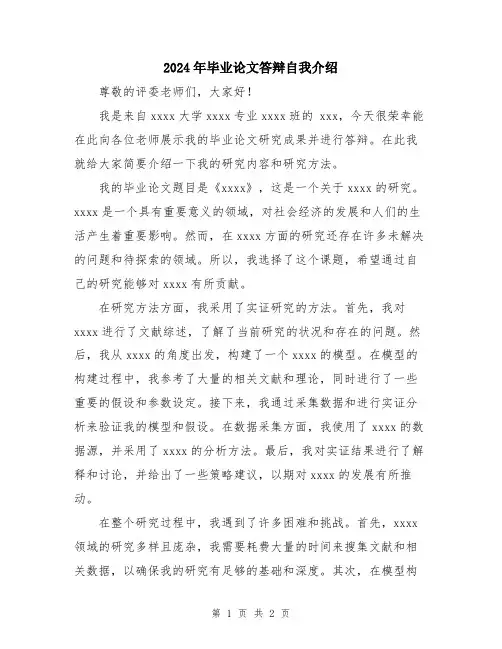 2024年毕业论文答辩自我介绍

尊敬的评委老师们，大家好！

我是来自 xxxx 大学 xxxx 专业 xxxx 班的 xxx，今天很荣幸能在此向各位老师展示我的毕业论文研究成果并进行答辩。在此我就给大家简要介绍一下我的研究内容和研究方法。

我的毕业论文题目是《xxxx》，这是一个关于 xxxx 的研究。xxxx 是一个具有重要意义的领域，对社会经济的发展和人们的生活产生着重要影响。然而，在 xxxx 方面的研究还存在许多未解决的问题和待探索的领域。所以，我选择了这个课题，希望通过自己的研究能够对 xxxx 有所贡献。

在研究方法方面，我采用了实证研究的方法。首先，我对 xxxx 进行了文献综述，了解了当前研究的状况和存在的问题。然后，我从 xxxx 的角度出发，构建了一个 xxxx 的模型。在模型的构建过程中，我参考了大量的相关文献和理论，同时进行了一些重要的假设和参数设定。接下来，我通过采集数据和进行实证分析来验证我的模型和假设。在数据采集方面，我使用了 xxxx 的数据源，并采用了 xxxx 的分析方法。最后，我对实证结果进行了解释和讨论，并给出了一些策略建议，以期对 xxxx 的发展有所推动。

在整个研究过程中，我遇到了许多困难和挑战。首先，xxxx 领域的研究多样且庞杂，我需要耗费大量的时间来搜集文献和相关数据，以确保我的研究有足够的基础和深度。其次，在模型构

第 1 页 共 2 页